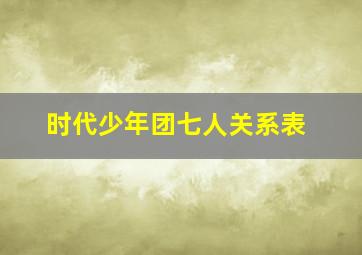 时代少年团七人关系表